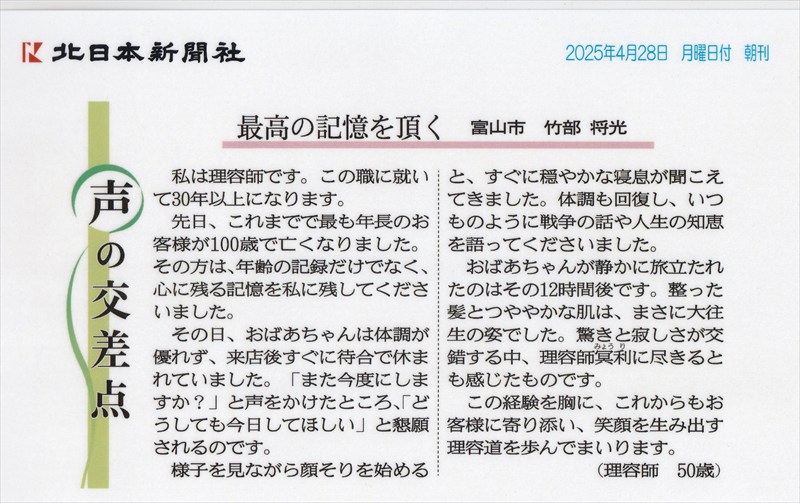 北日本新聞社

2025年4月28日 月曜日付 朝刊

声の交差点

最高の記憶を頂く 富山市 竹部 将光

私は理容師です。この職に就いて30年以上になります。

先日、これまでで最も年長のお客様が100歳で亡くなりました。その方は、年齢の記録だけでなく、心に残る記憶を私に残してくださいました。

その日、おばあちゃんは体調が優れず、来店後すぐに待合で休まれていました。「また今度にしますか？」と声をかけたところ、「どうしても今日してほしい」と懇願されるのです。

様子を見ながら顔そりを始めると、すぐに穏やかな寝息が聞こえてきました。体調も回復し、いつものように戦争の話や人生の知恵を語ってくださいました。

おばあちゃんが静かに旅立たれたのはその12時間後です。整った髪とつややかな肌は、まさに大往生の姿でした。驚きと寂しさが交錯する中、理容師冥利に尽きるとも感じたものです。

この経験を胸に、これからもお客様に寄り添い、笑顔を生み出す理容道を歩んでまいります。

（理容師 50歳）